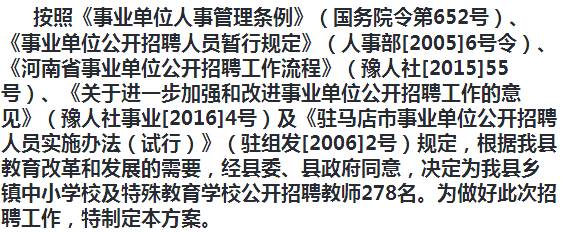 按照《事业单位人事管理条例》（国务院令第652号）、《事业单位公开招聘人员暂行规定》（人事部[2005]6号令）、《河南省事业单位公开招聘工作流程》（豫人社[2015]55号）、《关于进一步加强和改进事业单位公开招聘工作的意见》（豫人社事业[2016]4号）及《驻马店市事业单位公开招聘人员实施办法（试行）》（驻组发[2006]2号）规定，根据我县教育改革和发展的需要，经县委、县政府同意，决定为我县乡镇中小学校及特殊教育学校公开招聘教师278名。为做好此次招聘工作，特制定本方案。